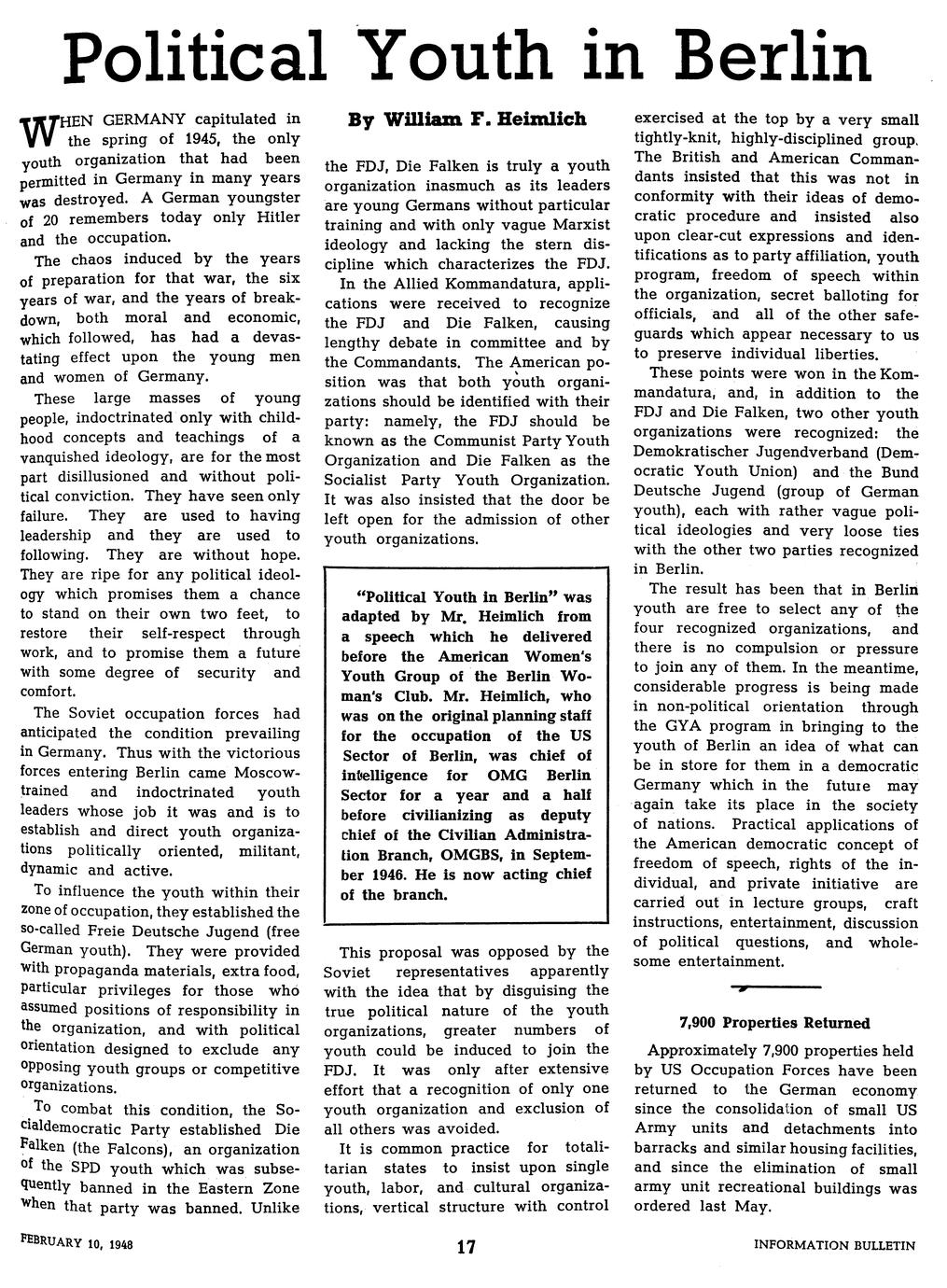 Political Youth in Berlin

By William F. Heimlich

WHEN GERMANY capitulated in the spring of 1945, the only youth organization that had been permitted in Germany in many years was destroyed. A German youngster of 20 remembers today only Hitler and the occupation.

The chaos induced by the years of preparation for that war, the six years of war, and the years of breakdown, both moral and economic, which followed, has had a devastating effect upon the young men and women of Germany.

These large masses of young people, indoctrinated only with childhood concepts and teachings of a vanquished ideology, are for the most part disillusioned and without political conviction. They have seen only failure. They are used to having leadership and they are used to following. They are without hope. They are ripe for any political ideology which promises them a chance to stand on their own two feet, to restore their self-respect through work, and to promise them a future with some degree of security and comfort.

The Soviet occupation forces had anticipated the condition prevailing in Germany. Thus with the victorious forces entering Berlin came Moscow-trained and indoctrinated youth leaders whose job it was and is to establish and direct youth organizations politically oriented, militant, dynamic and active.

To influence the youth within their zone of occupation, they established the so-called Freie Deutsche Jugend (free German youth). They were provided with propaganda materials, extra food, particular privileges for those who assumed positions of responsibility in the organization, and with political orientation designed to exclude any opposing youth groups or competitive organizations.

To combat this condition, the Socialdemocratic Party established Die Falken (the Falcons), an organization of the SPD youth which was subsequently banned in the Eastern Zone when that party was banned. Unlike the FDJ, Die Falken is truly a youth organization inasmuch as its leaders are young Germans without particular training and with only vague Marxist ideology and lacking the stern discipline which characterizes the FDJ.

In the Allied Kommandatura, applications were received to recognize the FDJ and Die Falken, causing lengthy debate in committee and by the Commandants. The American position was that both youth organizations should be identified with their party: namely, the FDJ should be known as the Communist Party Youth Organization and Die Falken as the Socialist Party Youth Organization. It was also insisted that the door be left open for the admission of other youth organizations.

"Political Youth in Berlin" was adapted by Mr. Heimlich from a speech which he delivered before the American Women's Youth Group of the Berlin Woman's Club. Mr. Heimlich, who was on the original planning staff for the occupation of the US Sector of Berlin, was chief of intelligence for OMG Berlin Sector for a year and a half before civilianizing as deputy chief of the Civilian Administration Branch, OMGBS, in September 1946. He is now acting chief of the branch.

This proposal was opposed by the Soviet representatives apparently with the idea that by disguising the true political nature of the youth organizations, greater numbers of youth could be induced to join the FDJ. It was only after extensive effort that a recognition of only one youth organization and exclusion of all others was avoided.

It is common practice for totalitarian states to insist upon single youth, labor, and cultural organizations, vertical structure with control exercised at the top by a very small tightly-knit, highly-disciplined group. The British and American Commandants insisted that this was not in conformity with their ideas of democratic procedure and insisted also upon clear-cut expressions and identifications as to party affiliation, youth program, freedom of speech within the organization, secret balloting for officials, and all of the other safeguards which appear necessary to us to preserve individual liberties.

These points were won in the Kommandatura, and, in addition to the FDJ and Die Falken, two other youth organizations were recognized: the Demokratischer Jugendverband (Democratic Youth Union) and the Bund Deutsche Jugend (group of German youth), each with rather vague political ideologies and very loose ties with the other two parties recognized in Berlin.

The result has been that in Berlin youth are free to select any of the four recognized organizations, and there is no compulsion or pressure to join any of them. In the meantime, considerable progress is being made in non-political orientation through the GYA program in bringing to the youth of Berlin an idea of what can be in store for them in a democratic Germany which in the future may again take its place in the society of nations. Practical applications of the American democratic concept of freedom of speech, rights of the individual, and private initiative are carried out in lecture groups, craft instructions, entertainment, discussion of political questions, and wholesome entertainment.

7,900 Properties Returned

Approximately 7,900 properties held by US Occupation Forces have been returned to the German economy since the consolidation of small US Army units and detachments into barracks and similar housing facilities, and since the elimination of small army unit recreational buildings was ordered last May.

FEBRUARY 10, 1948 17 INFORMATION BULLETIN